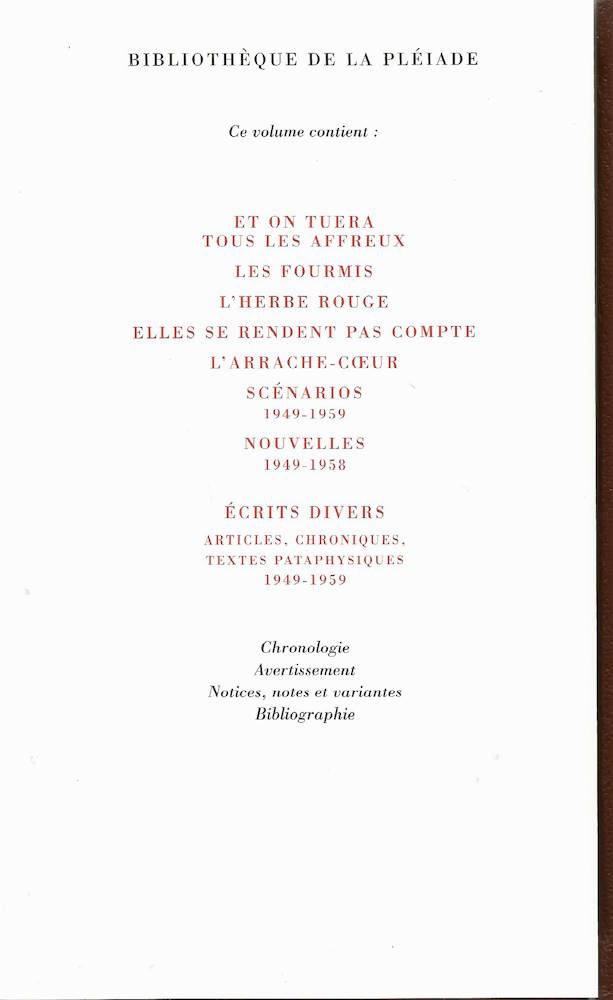 BIBLIOTHÈQUE DE LA PLÉIADE

Ce volume contient :

ET ON TUERA TOUS LES AFFREUX

LES FOURMIS

L'HERBE ROUGE

ELLES SE RENDENT PAS COMPTE

L'ARRACHE-CŒUR

SCÉNARIOS
1949-1959

NOUVELLES
1949-1958

ÉCRITS DIVERS
ARTICLES, CHRONIQUES, TEXTES PATAPHYSIQUES
1949-1959

Chronologie
Avertissement
Notices, notes et variantes
Bibliographie